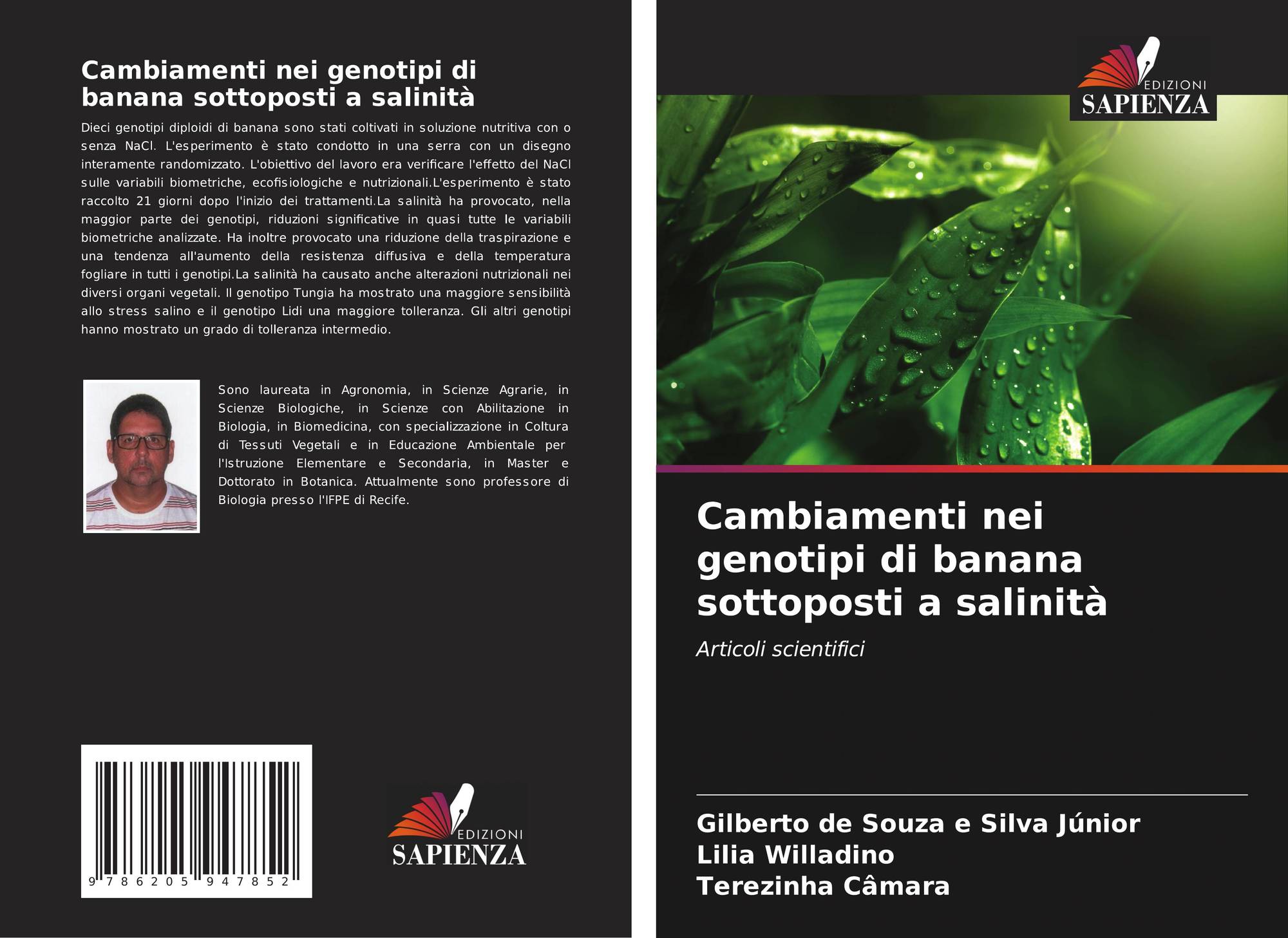 Cambiamenti nei genotipi di banana sottoposti a salinità

Dieci genotipi diploidi di banana sono stati coltivati in soluzione nutritiva con o senza NaCl. L'esperimento è stato condotto in una serra con un disegno interamente randomizzato. L'obiettivo del lavoro era verificare l'effetto del NaCl sulle variabili biometriche, ecofisiologiche e nutrizionali.L'esperimento è stato raccolto 21 giorni dopo l'inizio dei trattamenti.La salinità ha provocato, nella maggior parte dei genotipi, riduzioni significative in quasi tutte le variabili biometriche analizzate. Ha inoltre provocato una riduzione della traspirazione e una tendenza all'aumento della resistenza diffusiva e della temperatura fogliare in tutti i genotipi.La salinità ha causato anche alterazioni nutrizionali nei diversi organi vegetali. Il genotipo Tungia ha mostrato una maggiore sensibilità allo stress salino e il genotipo Lidi una maggiore tolleranza. Gli altri genotipi hanno mostrato un grado di tolleranza intermedio.

Sono laureata in Agronomia, in Scienze Agrarie, in Scienze Biologiche, in Scienze con Abilitazione in Biologia, in Biomedicina, con specializzazione in Coltura di Tessuti Vegetali e in Educazione Ambientale per l'Istruzione Elementare e Secondaria, in Master e Dottorato in Botanica. Attualmente sono professore di Biologia presso l'IFPE di Recife.

9 786205 947852

EDIZIONI
SAPIENZA

EDIZIONI
SAPIENZA

Cambiamenti nei genotipi di banana sottoposti a salinità

Articoli scientifici

Gilberto de Souza e Silva Júnior
Lilia Willadino
Terezinha Câmara